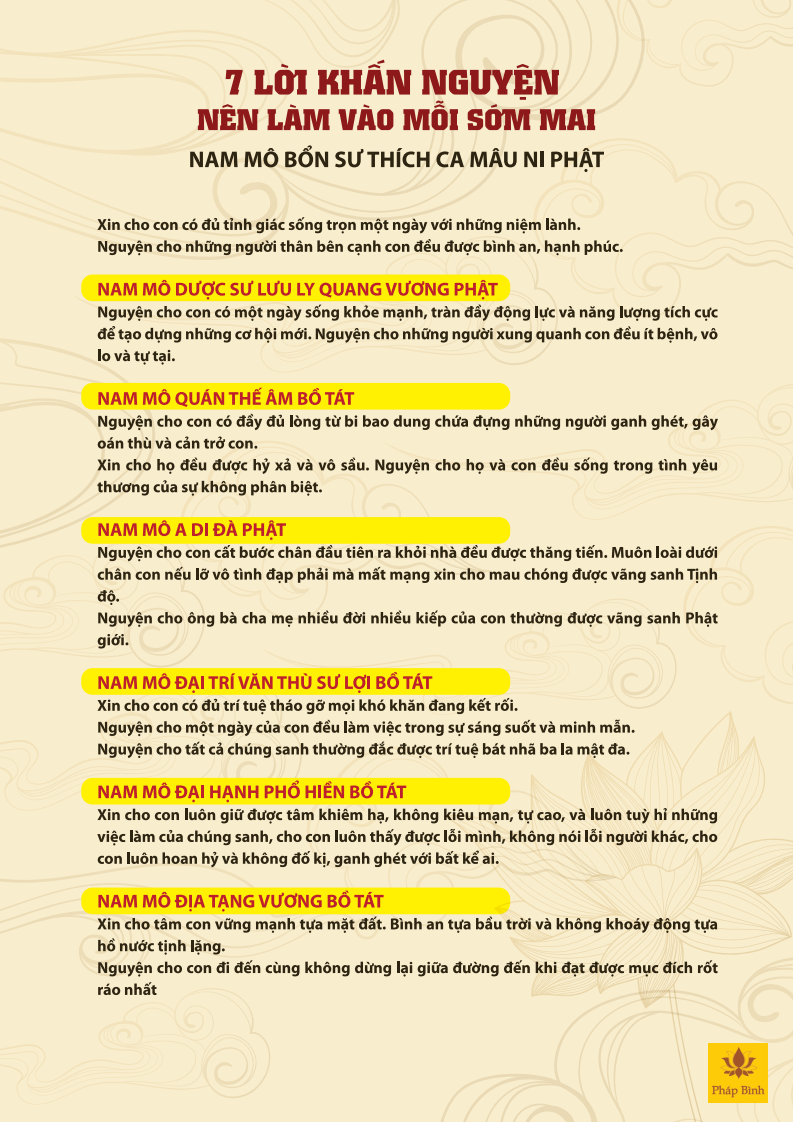 7 LỜI KHẤN NGUYỆN
NÊN LÀM VÀO MỖI SỚM MAI

NAM MÔ BỔN SƯ THÍCH CA MÂU NI PHẬT

Xin cho con có đủ tỉnh giác sống trọn một ngày với những niệm lành.
Nguyện cho những người thân bên cạnh con đều được bình an, hạnh phúc.

NAM MÔ DƯỢC SƯ LƯU LY QUANG VƯƠNG PHẬT

Nguyện cho con có một ngày sống khỏe mạnh, tràn đầy động lực và năng lượng tích cực để tạo dựng những cơ hội mới. Nguyện cho những người xung quanh con đều ít bệnh, vô lo và tự tại.

NAM MÔ QUÁN THẾ ÂM BỒ TÁT

Nguyện cho con có đầy đủ lòng từ bi bao dung chứa đựng những người ganh ghét, gây oán thù và cản trở con.
Xin cho họ đều được hỷ xả và vô sầu. Nguyện cho họ và con đều sống trong tình yêu thương của sự không phân biệt.

NAM MÔ A DI ĐÀ PHẬT

Nguyện cho con cất bước chân đầu tiên ra khỏi nhà đều được thăng tiến. Muôn loài dưới chân con nếu lỡ vô tình đạp phải mà mất mạng xin cho mau chóng được vãng sanh Tịnh độ.
Nguyện cho ông bà cha mẹ nhiều đời nhiều kiếp của con thường được vãng sanh Phật giới.

NAM MÔ ĐẠI TRÍ VĂN THÙ SƯ LỢI BỒ TÁT

Xin cho con có đủ trí tuệ tháo gỡ mọi khó khăn đang kết rối.
Nguyện cho một ngày của con đều làm việc trong sự sáng suốt và minh mẫn.
Nguyện cho tất cả chúng sanh thường đắc được trí tuệ bát nhã ba la mật đa.

NAM MÔ ĐẠI HẠNH PHỔ HIỀN BỒ TÁT

Xin cho con luôn giữ được tâm khiêm hạ, không kiêu mạn, tự cao, và luôn tuỳ hỉ những việc làm của chúng sanh, cho con luôn thấy được lỗi mình, không nói lỗi người khác, cho con luôn hoan hỷ và không đố kị, ganh ghét với bất kể ai.

NAM MÔ ĐỊA TẠNG VƯƠNG BỒ TÁT

Xin cho tâm con vững mạnh tựa mặt đất. Bình an tựa bầu trời và không khoáy động tựa hồ nước tịnh lặng.
Nguyện cho con đi đến cùng không dừng lại giữa đường đến khi đạt được mục đích rốt ráo nhất

Pháp Bình